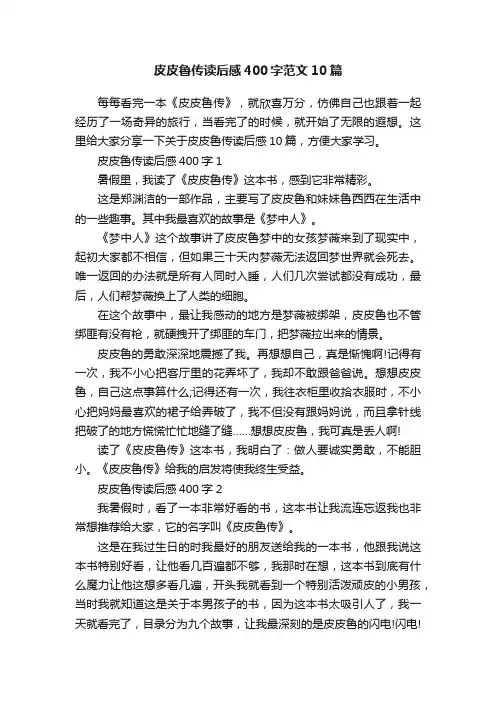 皮皮鲁传读后感400字范文10篇

每每看完一本《皮皮鲁传》，就欣喜万分，仿佛自己也跟着一起经历了一场奇异的旅行，当看完了的时候，就开始了无限的遐想。这里给大家分享一下关于皮皮鲁传读后感10篇，方便大家学习。

皮皮鲁传读后感400字1

暑假里，我读了《皮皮鲁传》这本书，感到它非常精彩。

这是郑渊洁的一部作品，主要写了皮皮鲁和妹妹鲁西西在生活中的一些趣事。其中我最喜欢的故事是《梦中人》。

《梦中人》这个故事讲了皮皮鲁梦中的女孩梦薇来到了现实中，起初大家都不相信，但如果三十天内梦薇无法返回梦世界就会死去。唯一返回的办法就是所有人同时入睡，人们几次尝试都没有成功，最后，人们帮梦薇换上了人类的细胞。

在这个故事中，最让我感动的地方是梦薇被绑架，皮皮鲁也不管绑匪有没有枪，就硬拽开了绑匪的车门，把梦薇拉出来的情景。

皮皮鲁的勇敢深深地震撼了我。再想想自己，真是惭愧啊!记得有一次，我不小心把客厅里的花弄坏了，我却不敢跟爸爸说。想想皮皮鲁，自己这点事算什么;记得还有一次，我往衣柜里收拾衣服时，不小心把妈妈最喜欢的裙子给弄破了，我不但没有跟妈妈说，而且拿针线把破了的地方慌慌忙忙地缝了缝……想想皮皮鲁，我可真是丢人啊!

读了《皮皮鲁传》这本书，我明白了：做人要诚实勇敢，不能胆小。《皮皮鲁传》给我的启发将使我终生受益。

皮皮鲁传读后感400字2

我暑假时，看了一本非常好看的书，这本书让我流连忘返我也非常想推荐给大家，它的名字叫《皮皮鲁传》。

这是在我过生日的时我最好的朋友送给我的一本书，他跟我说这本书特别好看，让他看几百遍都不够，我那时在想，这本书到底有什么魔力让他这想多看几遍，开头我就看到一个特别活泼顽皮的小男孩，当时我就知道这是关于本男孩子的书，因为这本书太吸引人了，我一天就看完了，目录分为九个故事，让我最深刻的是皮皮鲁的闪电!闪电!